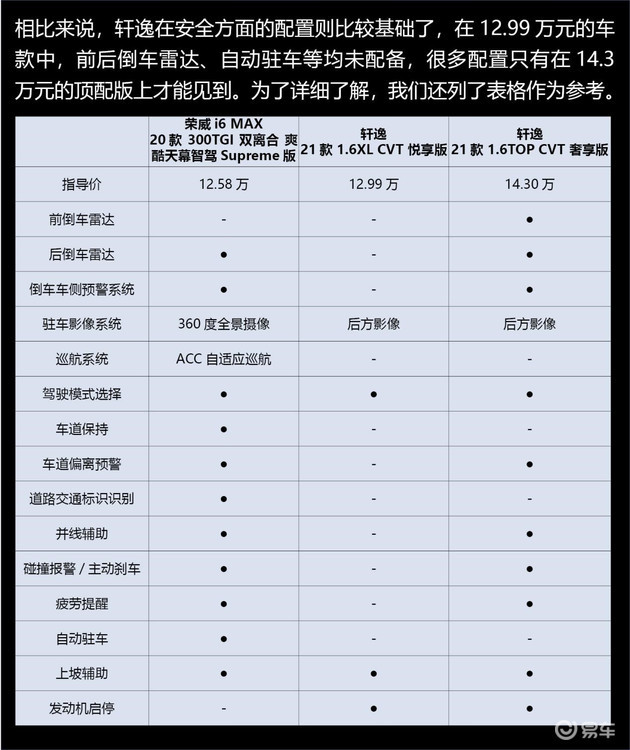 相比来说，轩逸在安全方面的配置则比较基础了，在 12.99 万元的车款中，前后倒车雷达、自动驻车等均未配备，很多配置只有在 14.3 万元的顶配版上才能见到。为了详细了解，我们还列了表格作为参考。

| | 荣威 i6 MAX 20 款 300TGI 双离合 爽酷天幕智驾 Supreme 版 | 轩逸 21 款 1.6XL CVT 悦享版 | 轩逸 21 款 1.6TOP CVT 奢享版 |
|---|---|---|---|
| 指导价 | 12.58 万 | 12.99 万 | 14.30 万 |
| 前倒车雷达 | - | - | ● |
| 后倒车雷达 | ● | - | ● |
| 倒车车侧预警系统 | ● | - | ● |
| 驻车影像系统 | 360 度全景摄像 | 后方影像 | 后方影像 |
| 巡航系统 | ACC 自适应巡航 | - | - |
| 驾驶模式选择 | ● | ● | ● |
| 车道保持 | ● | - | - |
| 车道偏离预警 | ● | - | ● |
| 道路交通标识识别 | ● | - | - |
| 并线辅助 | ● | - | ● |
| 碰撞报警 / 主动刹车 | ● | - | ● |
| 疲劳提醒 | ● | - | ● |
| 自动驻车 | ● | - | ● |
| 上坡辅助 | ● | ● | ● |
| 发动机启停 | - | ● | ● |

易车